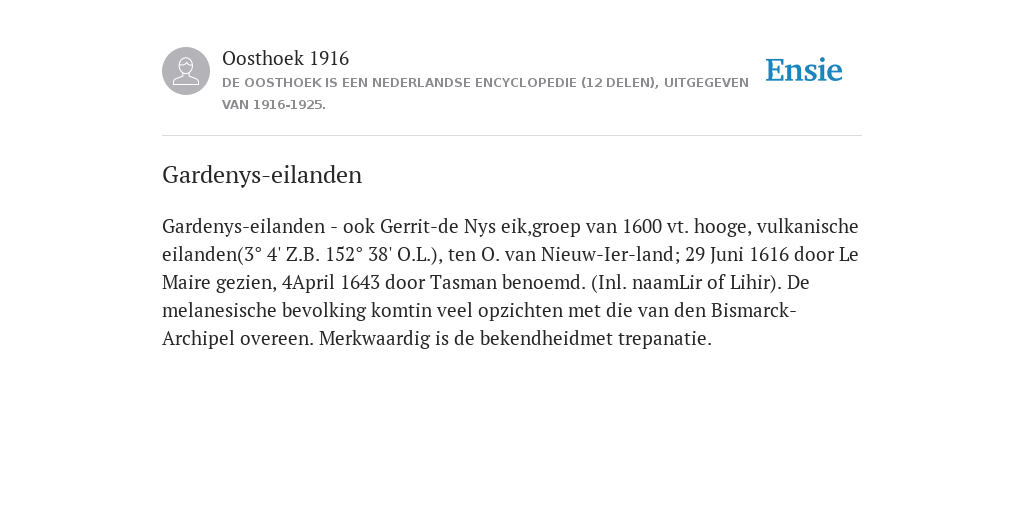 Oosthoek 1916
DE OOSTHOEK IS EEN NEDERLANDSE ENCYCLOPEDIE (12 DELEN), UITGEGEVEN VAN 1916-1925.

Ensie

Gardenys-eilanden

Gardenys-eilanden - ook Gerrit-de Nys eik,groep van 1600 vt. hooge, vulkanische eilanden(3° 4' Z.B. 152° 38' O.L.), ten O. van Nieuw-Ier-land; 29 Juni 1616 door Le Maire gezien, 4April 1643 door Tasman benoemd. (Inl. naamLir of Lihir). De melanesische bevolking komtin veel opzichten met die van den Bismarck-Archipel overeen. Merkwaardig is de bekendheidmet trepanatie.